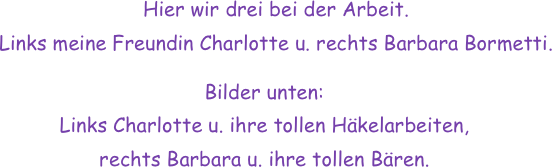 Hier wir drei bei der Arbeit.
Links meine Freundin Charlotte u. rechts Barbara Bormetti.

Bilder unten:
Links Charlotte u. ihre tollen Häkelarbeiten,
rechts Barbara u. ihre tollen Bären.